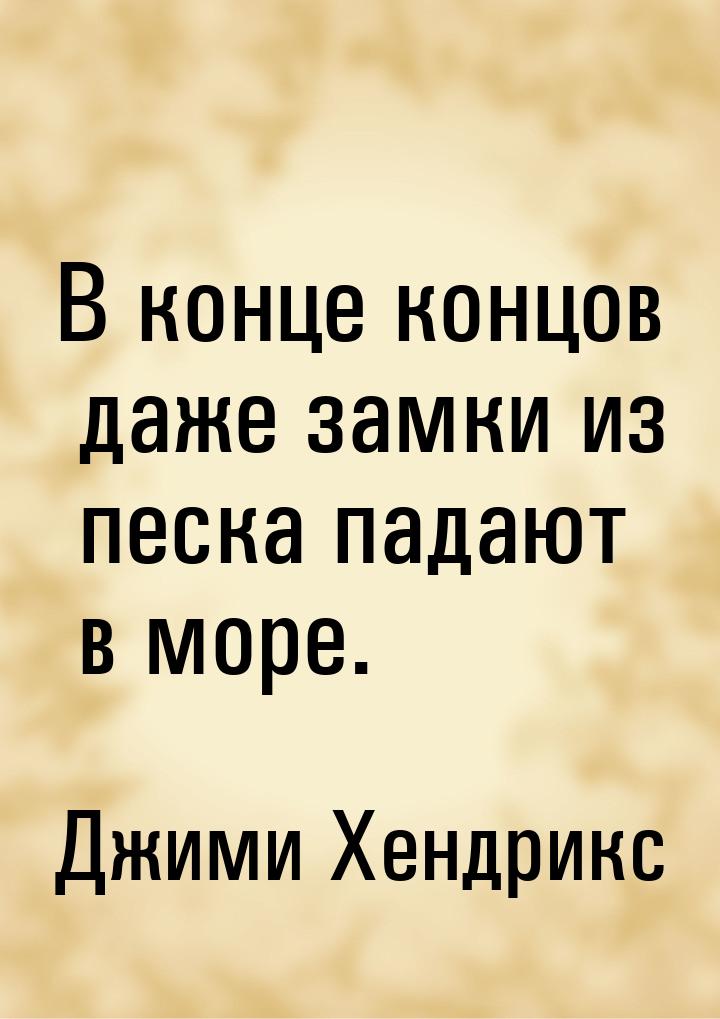 В конце концов даже замки из песка падают в море.

Джими Хендрикс